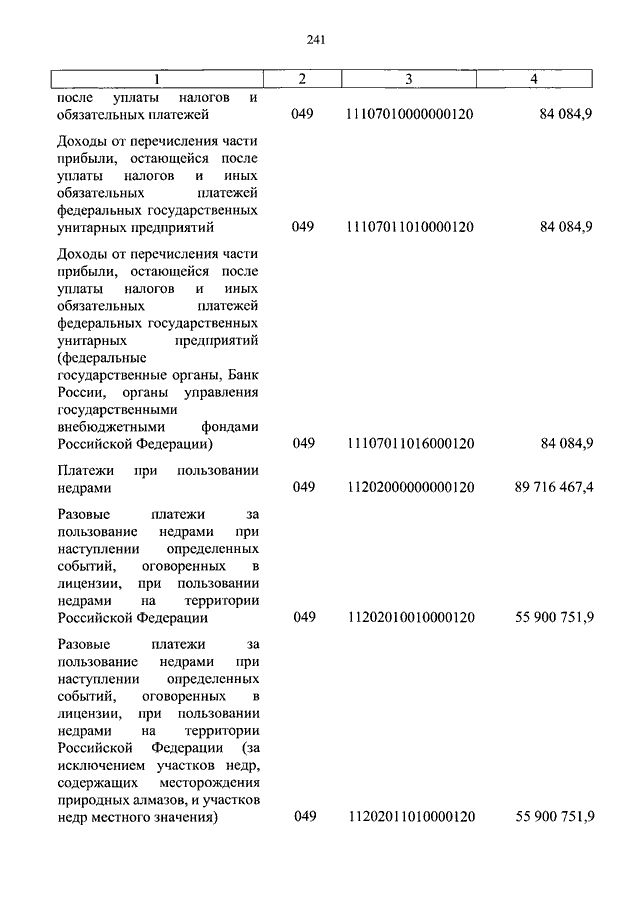 241

| 1 | 2 | 3 | 4 |
|---|---|---|---|
| после уплаты налогов и обязательных платежей | 049 | 11107010000000120 | 84 084,9 |
| Доходы от перечисления части прибыли, остающейся после уплаты налогов и иных обязательных платежей федеральных государственных унитарных предприятий | 049 | 11107011010000120 | 84 084,9 |
| Доходы от перечисления части прибыли, остающейся после уплаты налогов и иных обязательных платежей федеральных государственных унитарных предприятий (федеральные государственные органы, Банк России, органы управления государственными внебюджетными фондами Российской Федерации) | 049 | 11107011016000120 | 84 084,9 |
| Платежи при пользовании недрами | 049 | 11202000000000120 | 89 716 467,4 |
| Разовые платежи за пользование недрами при наступлении определенных событий, оговоренных в лицензии, при пользовании недрами на территории Российской Федерации | 049 | 11202010010000120 | 55 900 751,9 |
| Разовые платежи за пользование недрами при наступлении определенных событий, оговоренных в лицензии, при пользовании недрами на территории Российской Федерации (за исключением участков недр, содержащих месторождения природных алмазов, и участков недр местного значения) | 049 | 11202011010000120 | 55 900 751,9 |